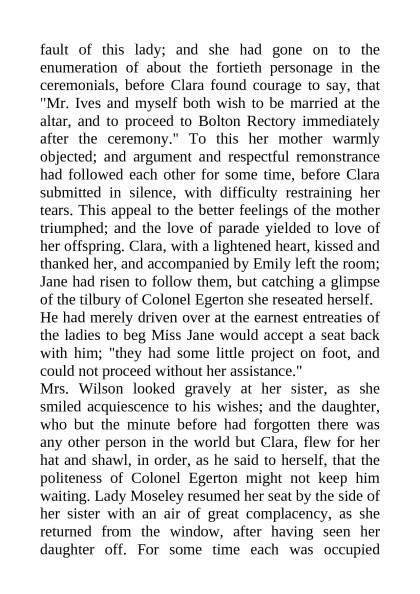 fault of this lady; and she had gone on to the enumeration of about the fortieth personage in the ceremonials, before Clara found courage to say, that "Mr. Ives and myself both wish to be married at the altar, and to proceed to Bolton Rectory immediately after the ceremony." To this her mother warmly objected; and argument and respectful remonstrance had followed each other for some time, before Clara submitted in silence, with difficulty restraining her tears. This appeal to the better feelings of the mother triumphed; and the love of parade yielded to love of her offspring. Clara, with a lightened heart, kissed and thanked her, and accompanied by Emily left the room; Jane had risen to follow them, but catching a glimpse of the tilbury of Colonel Egerton she reseated herself.
He had merely driven over at the earnest entreaties of the ladies to beg Miss Jane would accept a seat back with him; "they had some little project on foot, and could not proceed without her assistance."
Mrs. Wilson looked gravely at her sister, as she smiled acquiescence to his wishes; and the daughter, who but the minute before had forgotten there was any other person in the world but Clara, flew for her hat and shawl, in order, as he said to herself, that the politeness of Colonel Egerton might not keep him waiting. Lady Moseley resumed her seat by the side of her sister with an air of great complacency, as she returned from the window, after having seen her daughter off. For some time each was occupied